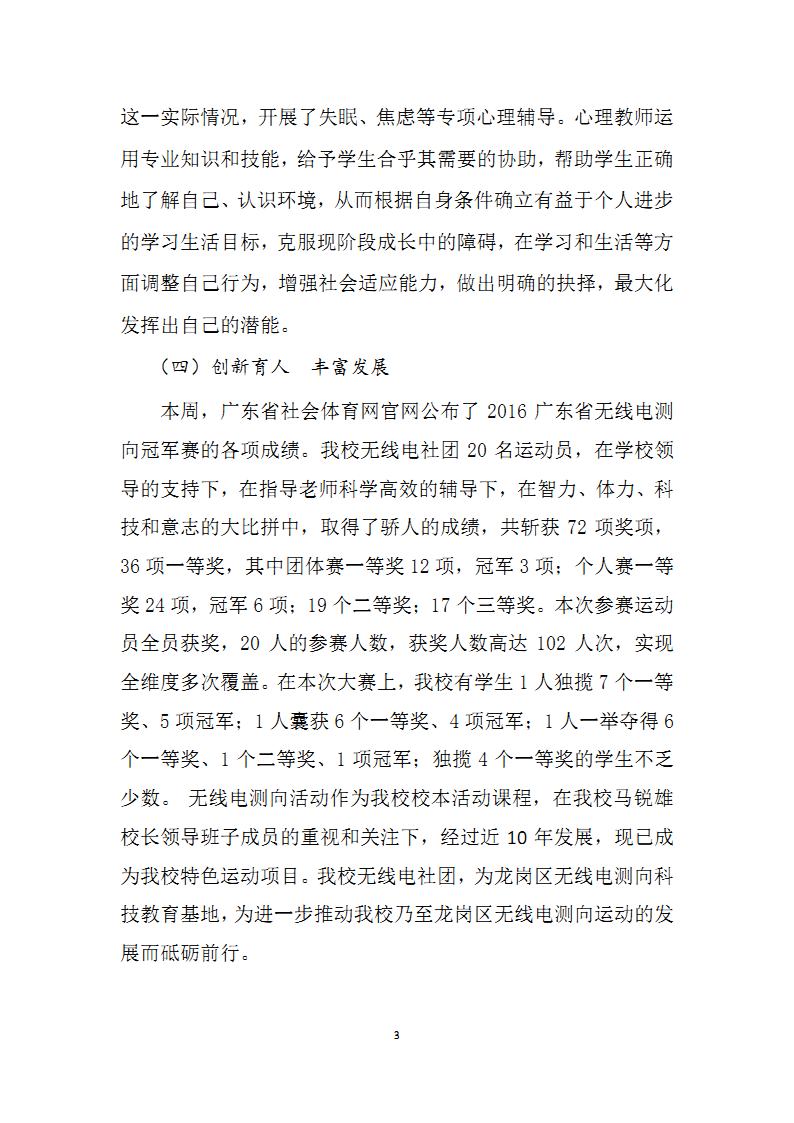 这一实际情况，开展了失眠、焦虑等专项心理辅导。心理教师运用专业知识和技能，给予学生合乎其需要的协助，帮助学生正确地了解自己、认识环境，从而根据自身条件确立有益于个人进步的学习生活目标，克服现阶段成长中的障碍，在学习和生活等方面调整自己行为，增强社会适应能力，做出明确的抉择，最大化发挥出自己的潜能。

（四）创新育人　丰富发展

本周，广东省社会体育网官网公布了 2016 广东省无线电测向冠军赛的各项成绩。我校无线电社团 20 名运动员，在学校领导的支持下，在指导老师科学高效的辅导下，在智力、体力、科技和意志的大比拼中，取得了骄人的成绩，共斩获 72 项奖项，36 项一等奖，其中团体赛一等奖 12 项，冠军 3 项；个人赛一等奖 24 项，冠军 6 项；19 个二等奖；17 个三等奖。本次参赛运动员全员获奖，20 人的参赛人数，获奖人数高达 102 人次，实现全维度多次覆盖。在本次大赛上，我校有学生 1 人独揽 7 个一等奖、5 项冠军；1 人囊获 6 个一等奖、4 项冠军；1 人一举夺得 6 个一等奖、1 个二等奖、1 项冠军；独揽 4 个一等奖的学生不乏少数。 无线电测向活动作为我校校本活动课程，在我校马锐雄校长领导班子成员的重视和关注下，经过近 10 年发展，现已成为我校特色运动项目。我校无线电社团，为龙岗区无线电测向科技教育基地，为进一步推动我校乃至龙岗区无线电测向运动的发展而砥砺前行。

3